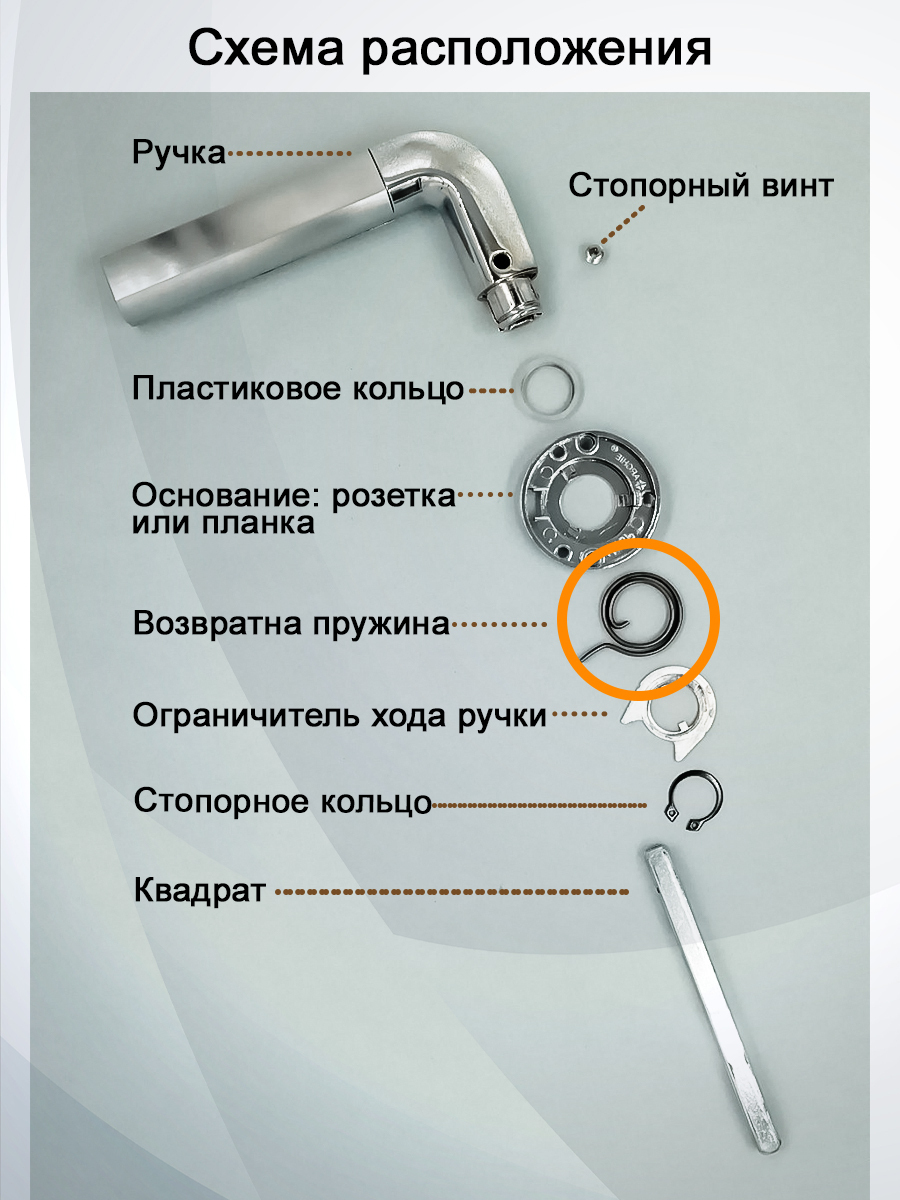 Схема расположения

Ручка

Стопорный винт

Пластиковое кольцо

Основание: розетка или планка

Возвратна пружина

Ограничитель хода ручки

Стопорное кольцо

Квадрат